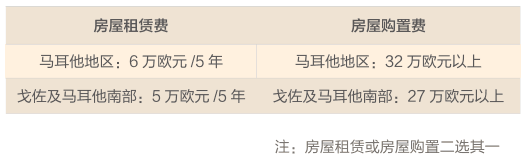 | 房屋租赁费 | 房屋购置费 |
|---|---|
| 马耳他地区：6 万欧元 /5 年 | 马耳他地区：32 万欧元以上 |
| 戈佐及马耳他南部：5 万欧元 /5 年 | 戈佐及马耳他南部：27 万欧元以上 |

注：房屋租赁或房屋购置二选其一